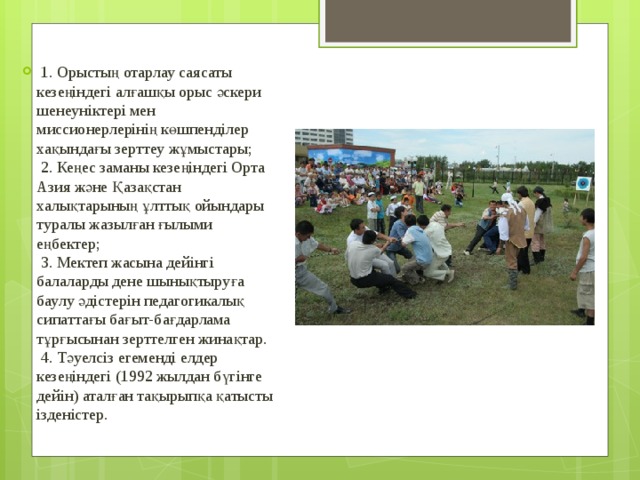 1. Орыстың отарлау саясаты кезеңіндегі алғашқы орыс әскери шенеуніктері мен миссионерлерінің көшпенділер хақындағы зерттеу жұмыстары;
2. Кеңес заманы кезеңіндегі Орта Азия және Қазақстан халықтарының ұлттық ойындары туралы жазылған ғылыми еңбектер;
3. Мектеп жасына дейінгі балаларды дене шынықтыруға баулу әдістерін педагогикалық сипаттағы бағыт-бағдарлама тұрғысынан зерттелген жинақтар.
4. Тәуелсіз егеменді елдер кезеңіндегі (1992 жылдан бүгінге дейін) аталған тақырыпқа қатысты ізденістер.